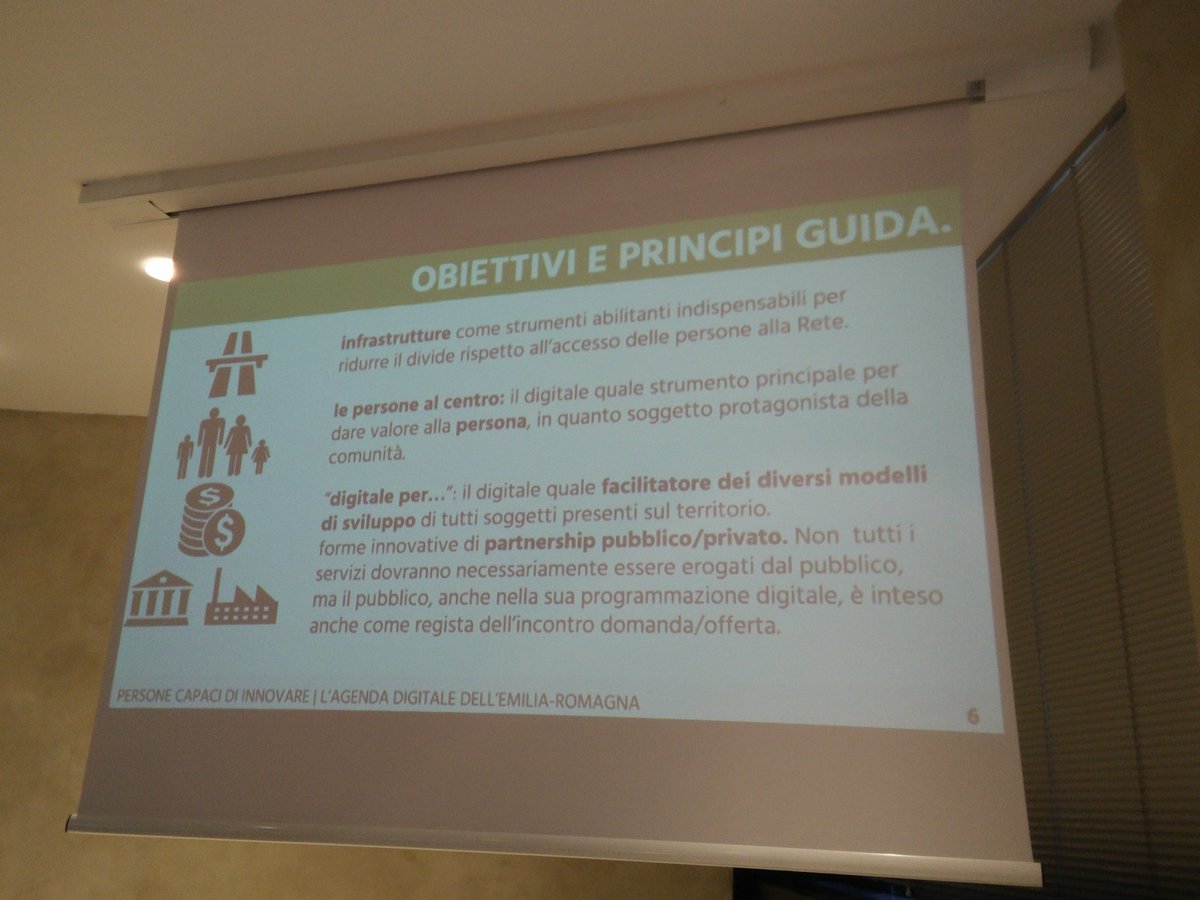 OBIETTIVI E PRINCIPI GUIDA.

infrastrutture come strumenti abilitanti indispensabili per ridurre il divide rispetto all'accesso delle persone alla Rete.

le persone al centro: il digitale quale strumento principale per dare valore alla persona, in quanto soggetto protagonista della comunità.

"digitale per…": il digitale quale facilitatore dei diversi modelli di sviluppo di tutti soggetti presenti sul territorio.
forme innovative di partnership pubblico/privato. Non tutti i servizi dovranno necessariamente essere erogati dal pubblico, ma il pubblico, anche nella sua programmazione digitale, è inteso anche come regista dell'incontro domanda/offerta.

PERSONE CAPACI DI INNOVARE | L'AGENDA DIGITALE DELL'EMILIA-ROMAGNA

6